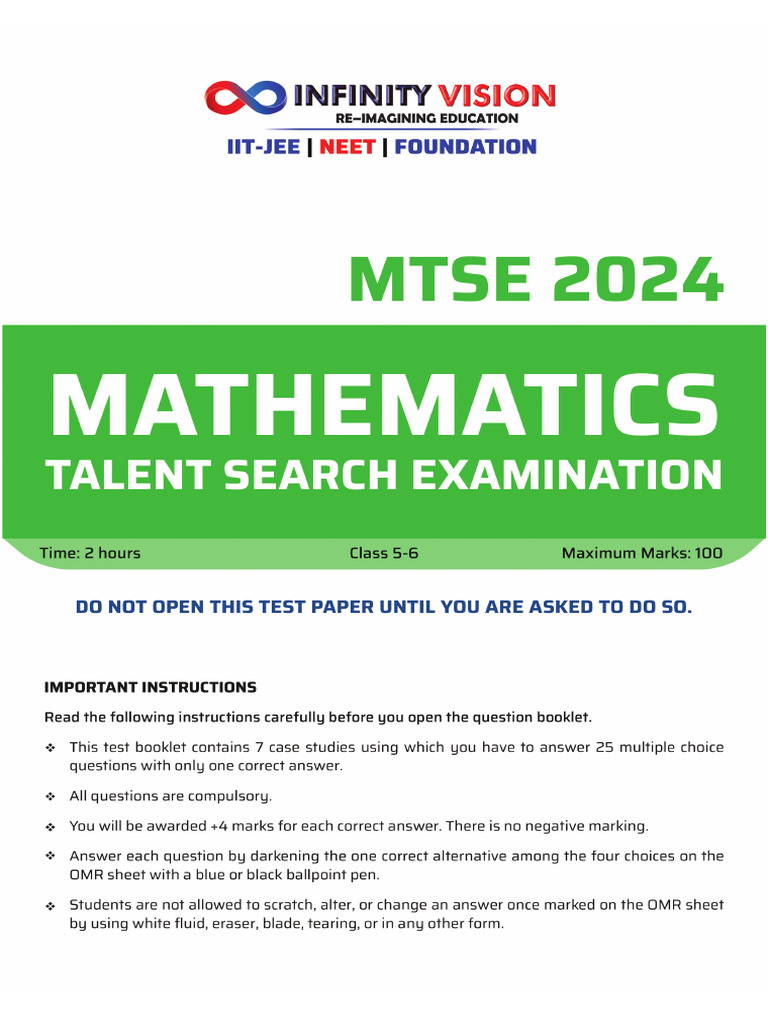 INFINITY VISION
RE–IMAGINING EDUCATION
IIT-JEE | NEET | FOUNDATION

MTSE 2024

MATHEMATICS
TALENT SEARCH EXAMINATION

Time: 2 hours
Class 5-6
Maximum Marks: 100

DO NOT OPEN THIS TEST PAPER UNTIL YOU ARE ASKED TO DO SO.

IMPORTANT INSTRUCTIONS

Read the following instructions carefully before you open the question booklet.

❖ This test booklet contains 7 case studies using which you have to answer 25 multiple choice questions with only one correct answer.

❖ All questions are compulsory.

❖ You will be awarded +4 marks for each correct answer. There is no negative marking.

❖ Answer each question by darkening the one correct alternative among the four choices on the OMR sheet with a blue or black ballpoint pen.

❖ Students are not allowed to scratch, alter, or change an answer once marked on the OMR sheet by using white fluid, eraser, blade, tearing, or in any other form.